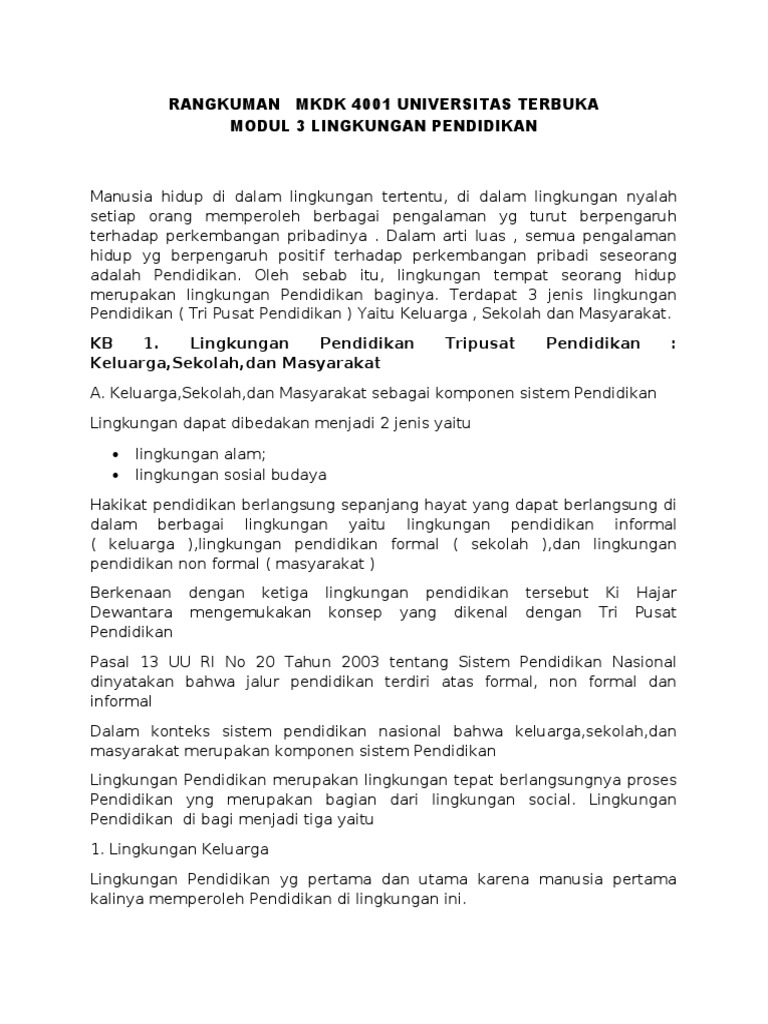 RANGKUMAN MKDK 4001 UNIVERSITAS TERBUKA
MODUL 3 LINGKUNGAN PENDIDIKAN

Manusia hidup di dalam lingkungan tertentu, di dalam lingkungan nyalah setiap orang memperoleh berbagai pengalaman yg turut berpengaruh terhadap perkembangan pribadinya . Dalam arti luas , semua pengalaman hidup yg berpengaruh positif terhadap perkembangan pribadi seseorang adalah Pendidikan. Oleh sebab itu, lingkungan tempat seorang hidup merupakan lingkungan Pendidikan baginya. Terdapat 3 jenis lingkungan Pendidikan ( Tri Pusat Pendidikan ) Yaitu Keluarga , Sekolah dan Masyarakat.

KB 1. Lingkungan Pendidikan Tripusat Pendidikan : Keluarga,Sekolah,dan Masyarakat

A. Keluarga,Sekolah,dan Masyarakat sebagai komponen sistem Pendidikan

Lingkungan dapat dibedakan menjadi 2 jenis yaitu

• lingkungan alam;
• lingkungan sosial budaya

Hakikat pendidikan berlangsung sepanjang hayat yang dapat berlangsung di dalam berbagai lingkungan yaitu lingkungan pendidikan informal ( keluarga ),lingkungan pendidikan formal ( sekolah ),dan lingkungan pendidikan non formal ( masyarakat )

Berkenaan dengan ketiga lingkungan pendidikan tersebut Ki Hajar Dewantara mengemukakan konsep yang dikenal dengan Tri Pusat Pendidikan

Pasal 13 UU RI No 20 Tahun 2003 tentang Sistem Pendidikan Nasional dinyatakan bahwa jalur pendidikan terdiri atas formal, non formal dan informal

Dalam konteks sistem pendidikan nasional bahwa keluarga,sekolah,dan masyarakat merupakan komponen sistem Pendidikan

Lingkungan Pendidikan merupakan lingkungan tepat berlangsungnya proses Pendidikan yng merupakan bagian dari lingkungan social. Lingkungan Pendidikan di bagi menjadi tiga yaitu

1. Lingkungan Keluarga

Lingkungan Pendidikan yg pertama dan utama karena manusia pertama kalinya memperoleh Pendidikan di lingkungan ini.